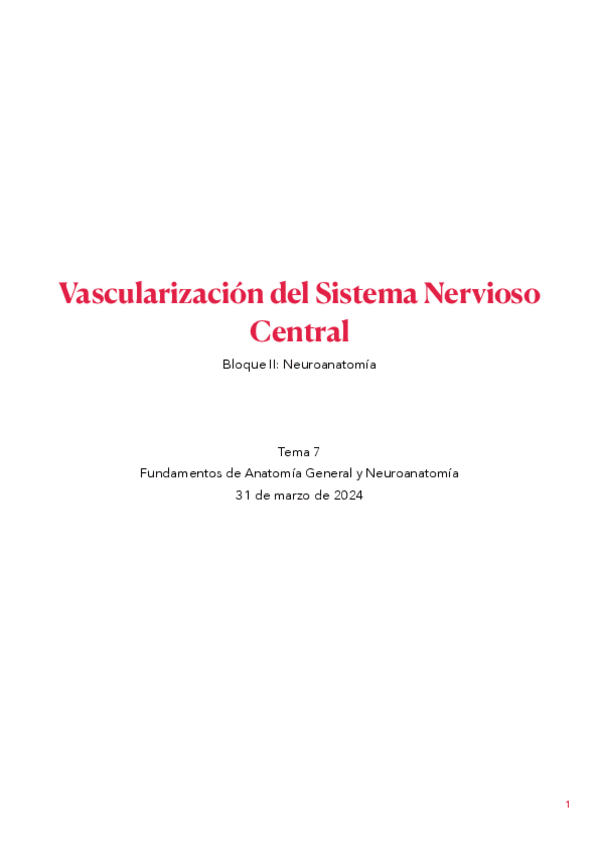 Vascularización del Sistema Nervioso Central

Bloque II: Neuroanatomía

Tema 7
Fundamentos de Anatomía General y Neuroanatomía
31 de marzo de 2024

1